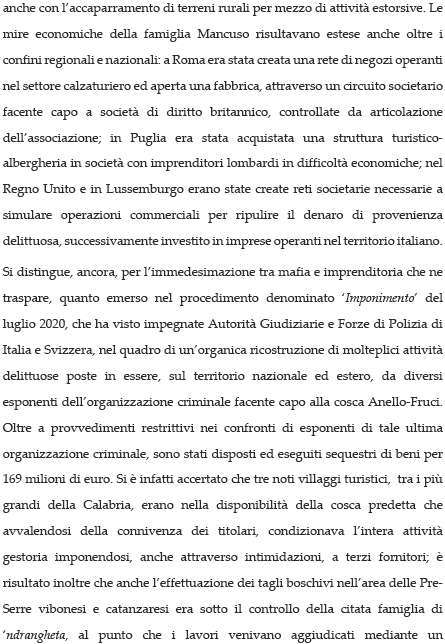 anche con l'accaparramento di terreni rurali per mezzo di attività estorsive. Le mire economiche della famiglia Mancuso risultavano estese anche oltre i confini regionali e nazionali: a Roma era stata creata una rete di negozi operanti nel settore calzaturiero ed aperta una fabbrica, attraverso un circuito societario facente capo a società di diritto britannico, controllate da articolazione dell'associazione; in Puglia era stata acquistata una struttura turistico-albergheria in società con imprenditori lombardi in difficoltà economiche; nel Regno Unito e in Lussemburgo erano state create reti societarie necessarie a simulare operazioni commerciali per ripulire il denaro di provenienza delittuosa, successivamente investito in imprese operanti nel territorio italiano.

Si distingue, ancora, per l'immedesimazione tra mafia e imprenditoria che ne traspare, quanto emerso nel procedimento denominato '*Imponimento*' del luglio 2020, che ha visto impegnate Autorità Giudiziarie e Forze di Polizia di Italia e Svizzera, nel quadro di un'organica ricostruzione di molteplici attività delittuose poste in essere, sul territorio nazionale ed estero, da diversi esponenti dell'organizzazione criminale facente capo alla cosca Anello-Fruci. Oltre a provvedimenti restrittivi nei confronti di esponenti di tale ultima organizzazione criminale, sono stati disposti ed eseguiti sequestri di beni per 169 milioni di euro. Si è infatti accertato che tre noti villaggi turistici, tra i più grandi della Calabria, erano nella disponibilità della cosca predetta che avvalendosi della connivenza dei titolari, condizionava l'intera attività gestoria imponendosi, anche attraverso intimidazioni, a terzi fornitori; è risultato inoltre che anche l'effettuazione dei tagli boschivi nell'area delle Pre-Serre vibonesi e catanzaresi era sotto il controllo della citata famiglia di '*ndrangheta*, al punto che i lavori venivano aggiudicati mediante un